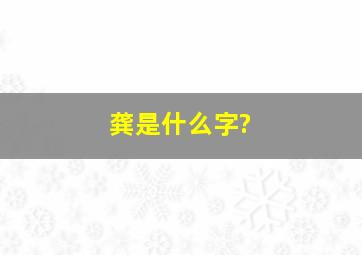 龚是什么字?